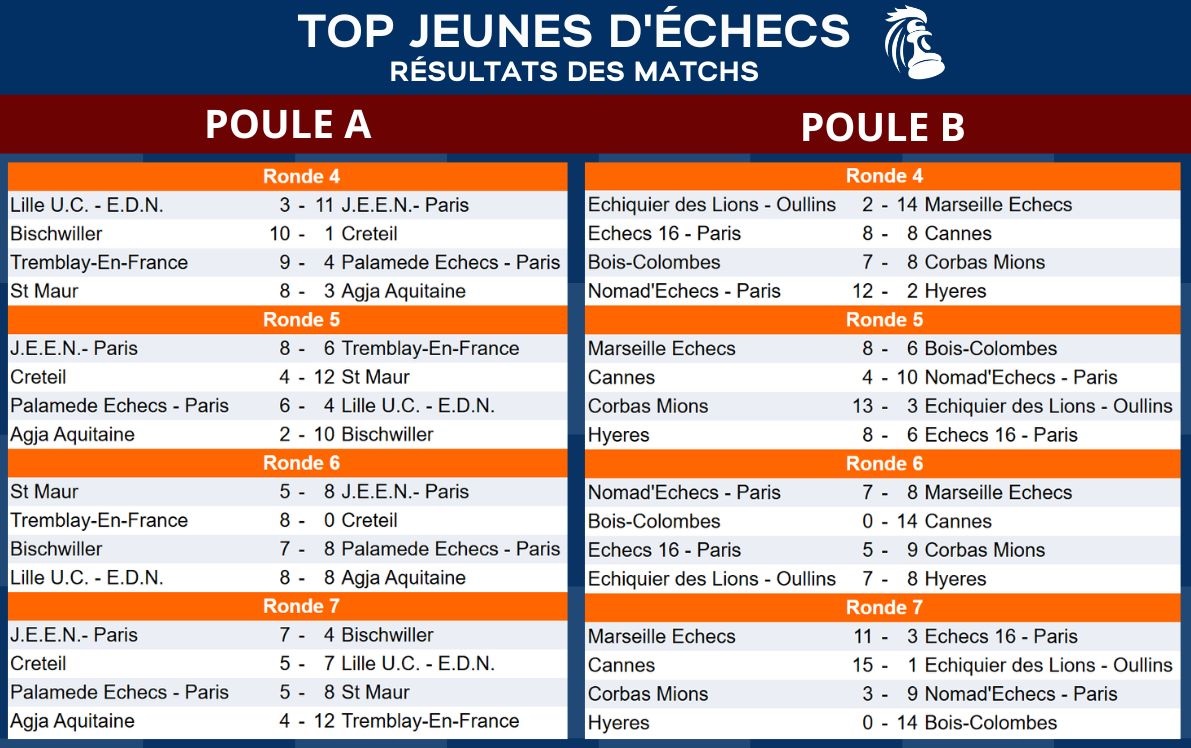 TOP JEUNES D'ÉCHECS
RÉSULTATS DES MATCHS

POULE A

| Ronde 4 | | |
|---|---|---|
| Lille U.C. - E.D.N. | 3 - 11 | J.E.E.N.- Paris |
| Bischwiller | 10 - 1 | Creteil |
| Tremblay-En-France | 9 - 4 | Palamede Echecs - Paris |
| St Maur | 8 - 3 | Agja Aquitaine |
| Ronde 5 | | |
| J.E.E.N.- Paris | 8 - 6 | Tremblay-En-France |
| Creteil | 4 - 12 | St Maur |
| Palamede Echecs - Paris | 6 - 4 | Lille U.C. - E.D.N. |
| Agja Aquitaine | 2 - 10 | Bischwiller |
| Ronde 6 | | |
| St Maur | 5 - 8 | J.E.E.N.- Paris |
| Tremblay-En-France | 8 - 0 | Creteil |
| Bischwiller | 7 - 8 | Palamede Echecs - Paris |
| Lille U.C. - E.D.N. | 8 - 8 | Agja Aquitaine |
| Ronde 7 | | |
| J.E.E.N.- Paris | 7 - 4 | Bischwiller |
| Creteil | 5 - 7 | Lille U.C. - E.D.N. |
| Palamede Echecs - Paris | 5 - 8 | St Maur |
| Agja Aquitaine | 4 - 12 | Tremblay-En-France |

POULE B

| Ronde 4 | | |
|---|---|---|
| Echiquier des Lions - Oullins | 2 - 14 | Marseille Echecs |
| Echecs 16 - Paris | 8 - 8 | Cannes |
| Bois-Colombes | 7 - 8 | Corbas Mions |
| Nomad'Echecs - Paris | 12 - 2 | Hyeres |
| Ronde 5 | | |
| Marseille Echecs | 8 - 6 | Bois-Colombes |
| Cannes | 4 - 10 | Nomad'Echecs - Paris |
| Corbas Mions | 13 - 3 | Echiquier des Lions - Oullins |
| Hyeres | 8 - 6 | Echecs 16 - Paris |
| Ronde 6 | | |
| Nomad'Echecs - Paris | 7 - 8 | Marseille Echecs |
| Bois-Colombes | 0 - 14 | Cannes |
| Echecs 16 - Paris | 5 - 9 | Corbas Mions |
| Echiquier des Lions - Oullins | 7 - 8 | Hyeres |
| Ronde 7 | | |
| Marseille Echecs | 11 - 3 | Echecs 16 - Paris |
| Cannes | 15 - 1 | Echiquier des Lions - Oullins |
| Corbas Mions | 3 - 9 | Nomad'Echecs - Paris |
| Hyeres | 0 - 14 | Bois-Colombes |